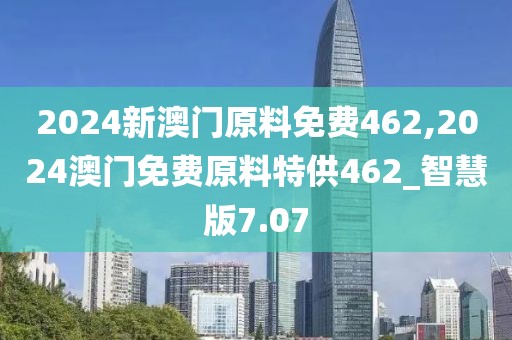 2024新澳门原料免费462,2024澳门免费原料特供462_智慧版7.07